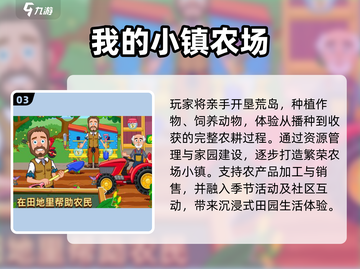 九游

我的小镇农场

03

在田地里帮助农民

玩家将亲手开垦荒岛，种植作物、饲养动物，体验从播种到收获的完整农耕过程。通过资源管理与家园建设，逐步打造繁荣农场小镇。支持农产品加工与销售，并融入季节活动及社区互动，带来沉浸式田园生活体验。